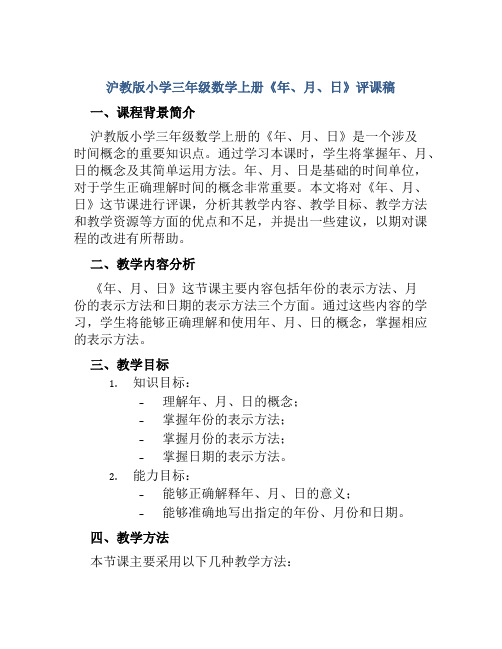 沪教版小学三年级数学上册《年、月、日》评课稿

一、课程背景简介

沪教版小学三年级数学上册的《年、月、日》是一个涉及时间概念的重要知识点。通过学习本课时，学生将掌握年、月、日的概念及其简单运用方法。年、月、日是基础的时间单位，对于学生正确理解时间的概念非常重要。本文将对《年、月、日》这节课进行评课，分析其教学内容、教学目标、教学方法和教学资源等方面的优点和不足，并提出一些建议，以期对课程的改进有所帮助。

二、教学内容分析

《年、月、日》这节课主要内容包括年份的表示方法、月份的表示方法和日期的表示方法三个方面。通过这些内容的学习，学生将能够正确理解和使用年、月、日的概念，掌握相应的表示方法。

三、教学目标

1. 知识目标：
- 理解年、月、日的概念；
- 掌握年份的表示方法；
- 掌握月份的表示方法；
- 掌握日期的表示方法。
2. 能力目标：
- 能够正确解释年、月、日的意义；
- 能够准确地写出指定的年份、月份和日期。

四、教学方法

本节课主要采用以下几种教学方法：